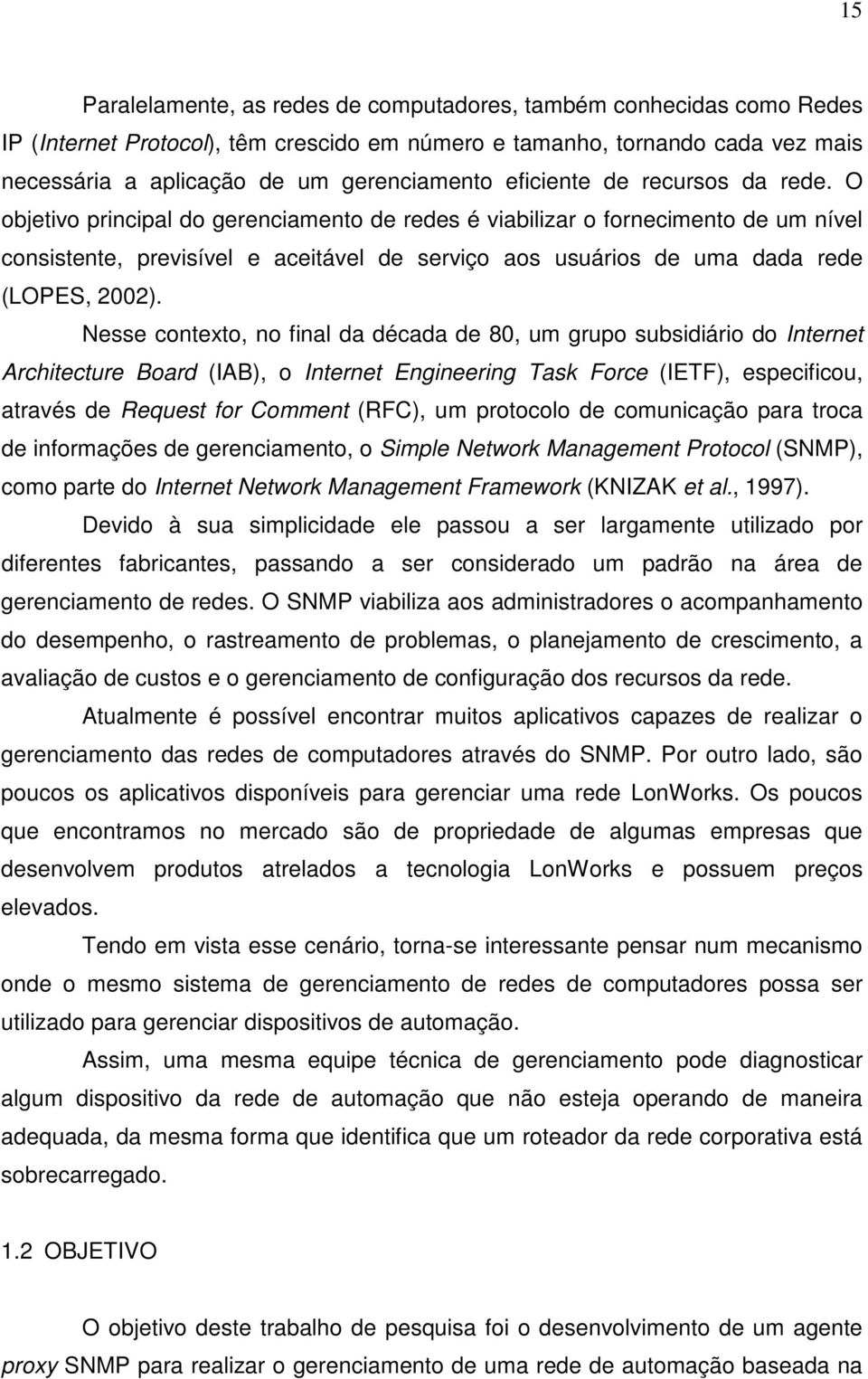 15

Paralelamente, as redes de computadores, também conhecidas como Redes IP (Internet Protocol), têm crescido em número e tamanho, tornando cada vez mais necessária a aplicação de um gerenciamento eficiente de recursos da rede. O objetivo principal do gerenciamento de redes é viabilizar o fornecimento de um nível consistente, previsível e aceitável de serviço aos usuários de uma dada rede (LOPES, 2002).

Nesse contexto, no final da década de 80, um grupo subsidiário do Internet Architecture Board (IAB), o Internet Engineering Task Force (IETF), especificou, através de Request for Comment (RFC), um protocolo de comunicação para troca de informações de gerenciamento, o Simple Network Management Protocol (SNMP), como parte do Internet Network Management Framework (KNIZAK et al., 1997).

Devido à sua simplicidade ele passou a ser largamente utilizado por diferentes fabricantes, passando a ser considerado um padrão na área de gerenciamento de redes. O SNMP viabiliza aos administradores o acompanhamento do desempenho, o rastreamento de problemas, o planejamento de crescimento, a avaliação de custos e o gerenciamento de configuração dos recursos da rede.

Atualmente é possível encontrar muitos aplicativos capazes de realizar o gerenciamento das redes de computadores através do SNMP. Por outro lado, são poucos os aplicativos disponíveis para gerenciar uma rede LonWorks. Os poucos que encontramos no mercado são de propriedade de algumas empresas que desenvolvem produtos atrelados a tecnologia LonWorks e possuem preços elevados.

Tendo em vista esse cenário, torna-se interessante pensar num mecanismo onde o mesmo sistema de gerenciamento de redes de computadores possa ser utilizado para gerenciar dispositivos de automação.

Assim, uma mesma equipe técnica de gerenciamento pode diagnosticar algum dispositivo da rede de automação que não esteja operando de maneira adequada, da mesma forma que identifica que um roteador da rede corporativa está sobrecarregado.

1.2 OBJETIVO

O objetivo deste trabalho de pesquisa foi o desenvolvimento de um agente proxy SNMP para realizar o gerenciamento de uma rede de automação baseada na